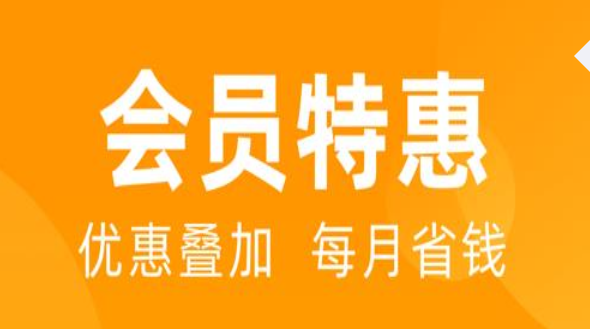 会员特惠

优惠叠加 每月省钱